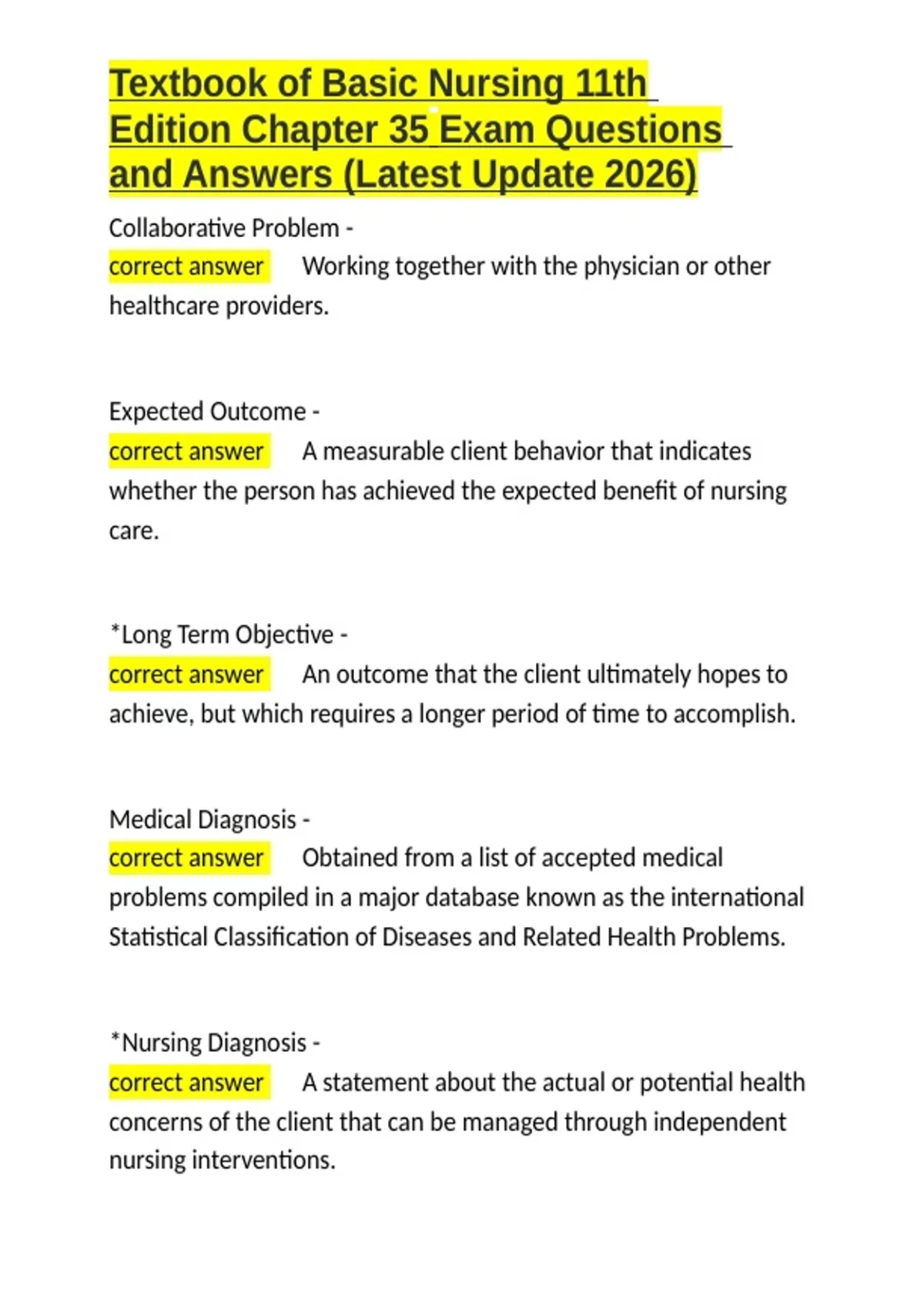 Textbook of Basic Nursing 11th Edition Chapter 35 Exam Questions and Answers (Latest Update 2026)

Collaborative Problem -
correct answer Working together with the physician or other healthcare providers.

Expected Outcome -
correct answer A measurable client behavior that indicates whether the person has achieved the expected benefit of nursing care.

*Long Term Objective -
correct answer An outcome that the client ultimately hopes to achieve, but which requires a longer period of time to accomplish.

Medical Diagnosis -
correct answer Obtained from a list of accepted medical problems compiled in a major database known as the international Statistical Classification of Diseases and Related Health Problems.

*Nursing Diagnosis -
correct answer A statement about the actual or potential health concerns of the client that can be managed through independent nursing interventions.